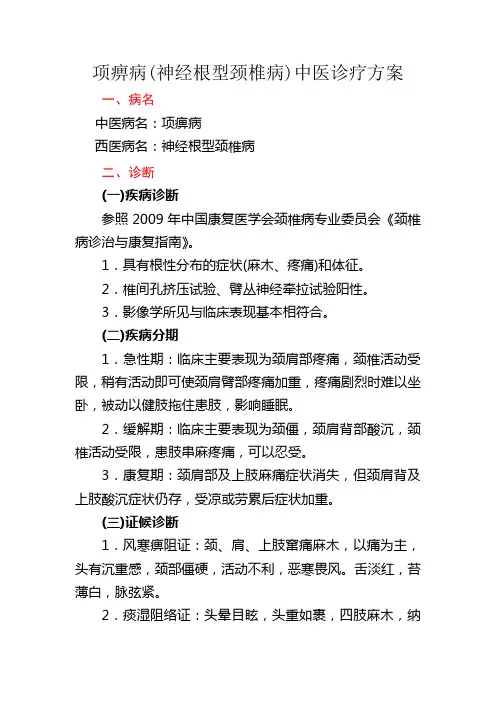 项痹病(神经根型颈椎病)中医诊疗方案

一、病名

中医病名：项痹病

西医病名：神经根型颈椎病

二、诊断

(一)疾病诊断

参照 2009 年中国康复医学会颈椎病专业委员会《颈椎病诊治与康复指南》。

1．具有根性分布的症状(麻木、疼痛)和体征。

2．椎间孔挤压试验、臂丛神经牵拉试验阳性。

3．影像学所见与临床表现基本相符合。

(二)疾病分期

1．急性期：临床主要表现为颈肩部疼痛，颈椎活动受限，稍有活动即可使颈肩臂部疼痛加重，疼痛剧烈时难以坐卧，被动以健肢拖住患肢，影响睡眠。

2．缓解期：临床主要表现为颈僵，颈肩背部酸沉，颈椎活动受限，患肢串麻疼痛，可以忍受。

3．康复期：颈肩部及上肢麻痛症状消失，但颈肩背及上肢酸沉症状仍存，受凉或劳累后症状加重。

(三)证候诊断

1．风寒痹阻证：颈、肩、上肢窜痛麻木，以痛为主，头有沉重感，颈部僵硬，活动不利，恶寒畏风。舌淡红，苔薄白，脉弦紧。

2．痰湿阻络证：头晕目眩，头重如裹，四肢麻木，纳